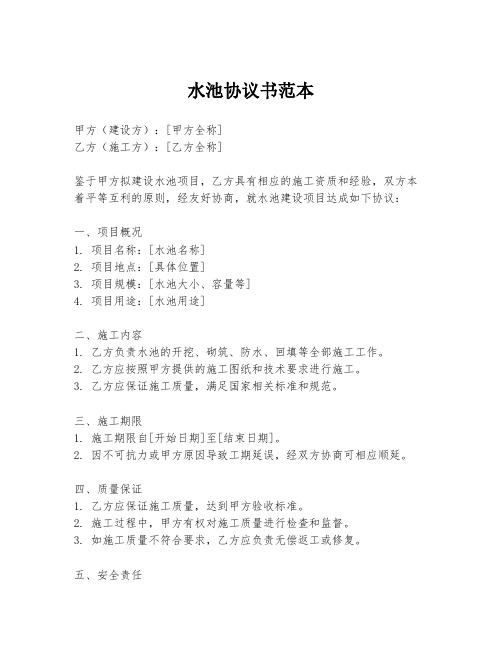 水池协议书范本

甲方（建设方）：[甲方全称]
乙方（施工方）：[乙方全称]

鉴于甲方拟建设水池项目，乙方具有相应的施工资质和经验，双方本着平等互利的原则，经友好协商，就水池建设项目达成如下协议：

一、项目概况
1. 项目名称：[水池名称]
2. 项目地点：[具体位置]
3. 项目规模：[水池大小、容量等]
4. 项目用途：[水池用途]

二、施工内容
1. 乙方负责水池的开挖、砌筑、防水、回填等全部施工工作。
2. 乙方应按照甲方提供的施工图纸和技术要求进行施工。
3. 乙方应保证施工质量，满足国家相关标准和规范。

三、施工期限
1. 施工期限自[开始日期]至[结束日期]。
2. 因不可抗力或甲方原因导致工期延误，经双方协商可相应顺延。

四、质量保证
1. 乙方应保证施工质量，达到甲方验收标准。
2. 施工过程中，甲方有权对施工质量进行检查和监督。
3. 如施工质量不符合要求，乙方应负责无偿返工或修复。

五、安全责任